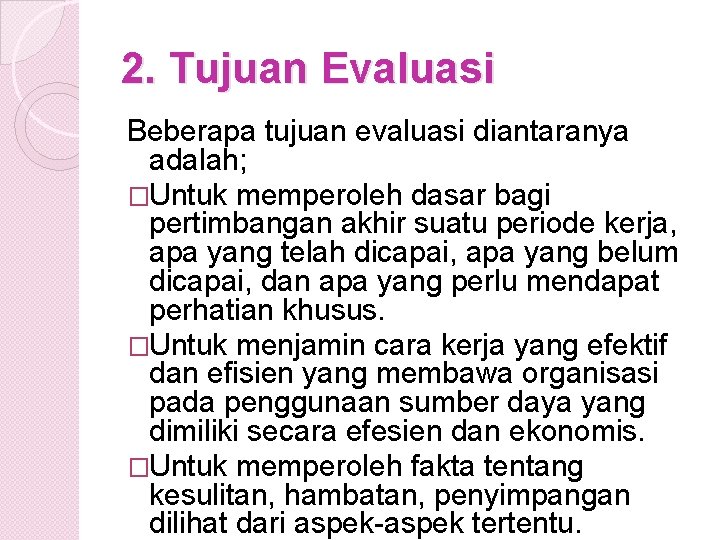 2. Tujuan Evaluasi

Beberapa tujuan evaluasi diantaranya adalah;

□Untuk memperoleh dasar bagi pertimbangan akhir suatu periode kerja, apa yang telah dicapai, apa yang belum dicapai, dan apa yang perlu mendapat perhatian khusus.

□Untuk menjamin cara kerja yang efektif dan efisien yang membawa organisasi pada penggunaan sumber daya yang dimiliki secara efesien dan ekonomis.

□Untuk memperoleh fakta tentang kesulitan, hambatan, penyimpangan dilihat dari aspek-aspek tertentu.